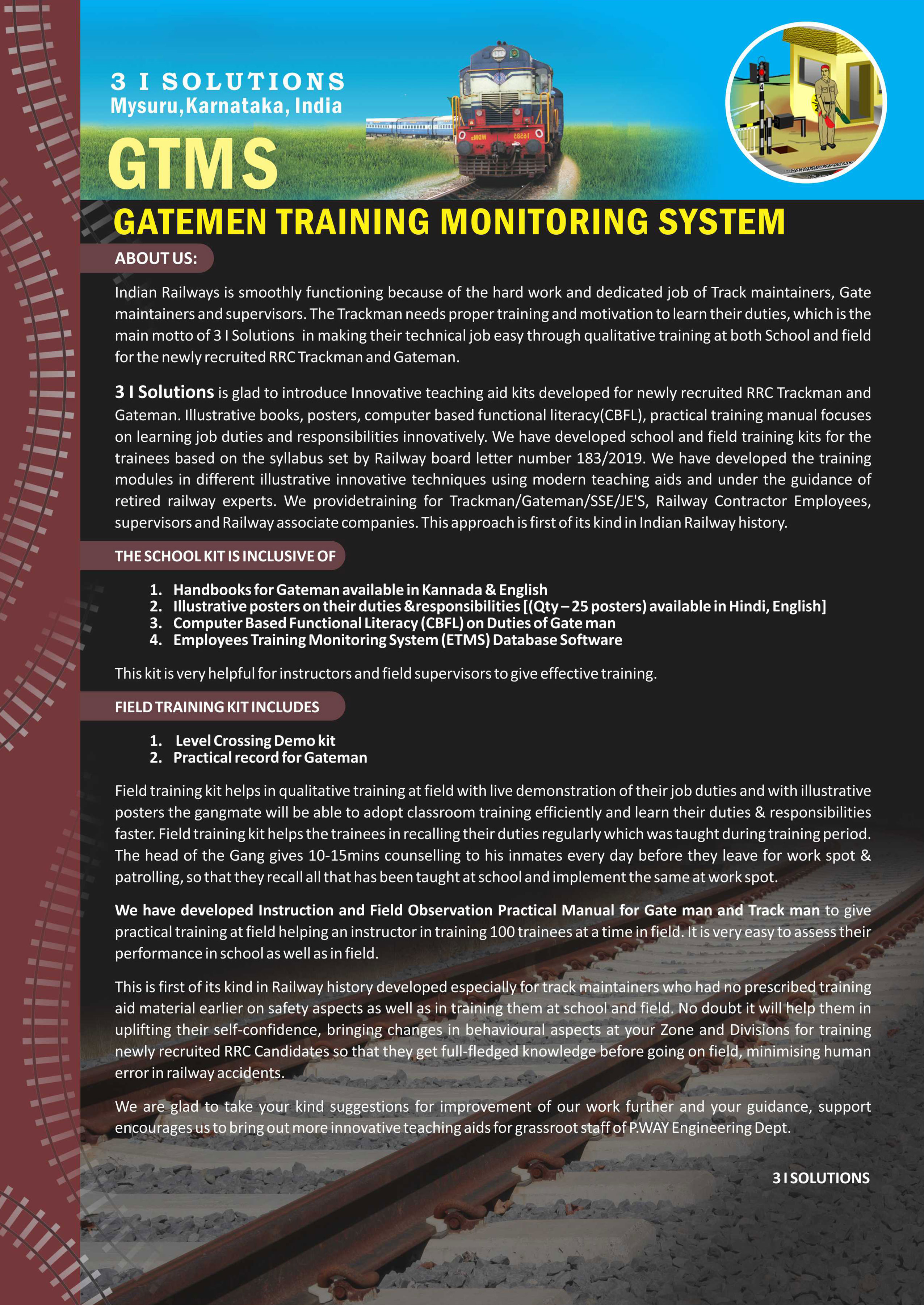 3 I SOLUTIONS
Mysuru,Karnataka, India

GTMS

GATEMEN TRAINING MONITORING SYSTEM

ABOUT US:

Indian Railways is smoothly functioning because of the hard work and dedicated job of Track maintainers, Gate maintainers and supervisors. The Trackman needs proper training and motivation to learn their duties, which is the main motto of 3 I Solutions in making their technical job easy through qualitative training at both School and field for the newly recruited RRC Trackman and Gateman.

3 I Solutions is glad to introduce Innovative teaching aid kits developed for newly recruited RRC Trackman and Gateman. Illustrative books, posters, computer based functional literacy(CBFL), practical training manual focuses on learning job duties and responsibilities innovatively. We have developed school and field training kits for the trainees based on the syllabus set by Railway board letter number 183/2019. We have developed the training modules in different illustrative innovative techniques using modern teaching aids and under the guidance of retired railway experts. We providetraining for Trackman/Gateman/SSE/JE'S, Railway Contractor Employees, supervisors and Railway associate companies. This approach is first of its kind in Indian Railway history.

THE SCHOOL KIT IS INCLUSIVE OF

1. Handbooks for Gateman available in Kannada & English
2. Illustrative posters on their duties &responsibilities [(Qty – 25 posters) available in Hindi, English]
3. Computer Based Functional Literacy (CBFL) on Duties of Gate man
4. Employees Training Monitoring System (ETMS) Database Software

This kit is very helpful for instructors and field supervisors to give effective training.

FIELD TRAINING KIT INCLUDES

1. Level Crossing Demo kit
2. Practical record for Gateman

Field training kit helps in qualitative training at field with live demonstration of their job duties and with illustrative posters the gangmate will be able to adopt classroom training efficiently and learn their duties & responsibilities faster. Field training kit helps the trainees in recalling their duties regularly which was taught during training period. The head of the Gang gives 10-15mins counselling to his inmates every day before they leave for work spot & patrolling, so that they recall all that has been taught at school and implement the same at work spot.

We have developed Instruction and Field Observation Practical Manual for Gate man and Track man to give practical training at field helping an instructor in training 100 trainees at a time in field. It is very easy to assess their performance in school as well as in field.

This is first of its kind in Railway history developed especially for track maintainers who had no prescribed training aid material earlier on safety aspects as well as in training them at school and field. No doubt it will help them in uplifting their self-confidence, bringing changes in behavioural aspects at your Zone and Divisions for training newly recruited RRC Candidates so that they get full-fledged knowledge before going on field, minimising human error in railway accidents.

We are glad to take your kind suggestions for improvement of our work further and your guidance, support encourages us to bring out more innovative teaching aids for grassroot staff of P.WAY Engineering Dept.

3 I SOLUTIONS